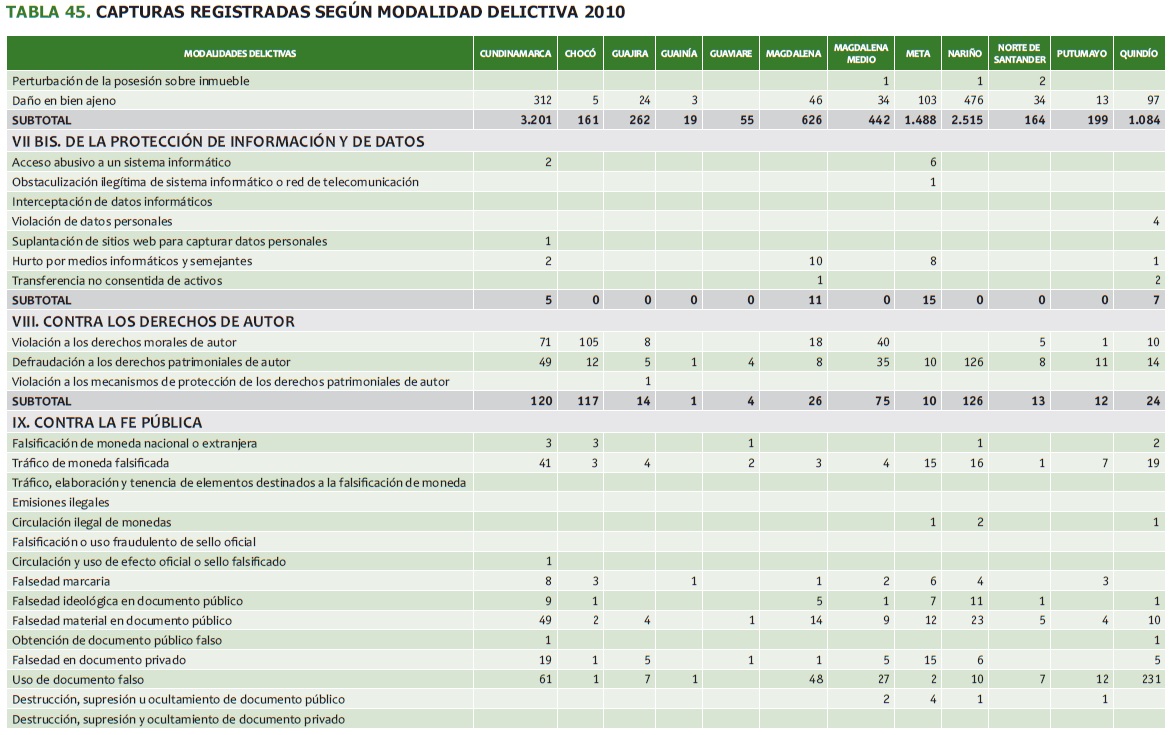 TABLA 45. CAPTURAS REGISTRADAS SEGÚN MODALIDAD DELICTIVA 2010

| MODALIDADES DELICTIVAS | CUNDINAMARCA | CHOCÓ | GUAJIRA | GUAINÍA | GUAVIARE | MAGDALENA | MAGDALENA MEDIO | META | NARIÑO | NORTE DE SANTANDER | PUTUMAYO | QUINDÍO |
|---|---|---|---|---|---|---|---|---|---|---|---|---|
| Perturbación de la posesión sobre inmueble | | | | | | | 1 | | 1 | 2 | | |
| Daño en bien ajeno | 312 | 5 | 24 | 3 | | 46 | 34 | 103 | 476 | 34 | 13 | 97 |
| SUBTOTAL | 3.201 | 161 | 262 | 19 | 55 | 626 | 442 | 1.488 | 2.515 | 164 | 199 | 1.084 |
| VII BIS. DE LA PROTECCIÓN DE INFORMACIÓN Y DE DATOS | | | | | | | | | | | | |
| Acceso abusivo a un sistema informático | 2 | | | | | | | 6 | | | | |
| Obstaculización ilegítima de sistema informático o red de telecomunicación | | | | | | | | 1 | | | | |
| Interceptación de datos informáticos | | | | | | | | | | | | |
| Violación de datos personales | | | | | | | | | | | | 4 |
| Suplantación de sitios web para capturar datos personales | 1 | | | | | | | | | | | |
| Hurto por medios informáticos y semejantes | 2 | | | | | 10 | | 8 | | | | 1 |
| Transferencia no consentida de activos | | | | | | 1 | | | | | | 2 |
| SUBTOTAL | 5 | 0 | 0 | 0 | 0 | 11 | 0 | 15 | 0 | 0 | 0 | 7 |
| VIII. CONTRA LOS DERECHOS DE AUTOR | | | | | | | | | | | | |
| Violación a los derechos morales de autor | 71 | 105 | 8 | | | 18 | 40 | | | 5 | 1 | 10 |
| Defraudación a los derechos patrimoniales de autor | 49 | 12 | 5 | 1 | 4 | 8 | 35 | 10 | 126 | 8 | 11 | 14 |
| Violación a los mecanismos de protección de los derechos patrimoniales de autor | | | 1 | | | | | | | | | |
| SUBTOTAL | 120 | 117 | 14 | 1 | 4 | 26 | 75 | 10 | 126 | 13 | 12 | 24 |
| IX. CONTRA LA FE PÚBLICA | | | | | | | | | | | | |
| Falsificación de moneda nacional o extranjera | 3 | 3 | | | 1 | | | | 1 | | | 2 |
| Tráfico de moneda falsificada | 41 | 3 | 4 | | 2 | 3 | 4 | 15 | 16 | 1 | 7 | 19 |
| Tráfico, elaboración y tenencia de elementos destinados a la falsificación de moneda | | | | | | | | | | | | |
| Emisiones ilegales | | | | | | | | | | | | |
| Circulación ilegal de monedas | | | | | | | | 1 | 2 | | | 1 |
| Falsificación o uso fraudulento de sello oficial | | | | | | | | | | | | |
| Circulación y uso de efecto oficial o sello falsificado | 1 | | | | | | | | | | | |
| Falsedad marcaria | 8 | 3 | | 1 | | 1 | 2 | 6 | 4 | | 3 | |
| Falsedad ideológica en documento público | 9 | 1 | | | | 5 | 1 | 7 | 11 | 1 | | 1 |
| Falsedad material en documento público | 49 | 2 | 4 | | 1 | 14 | 9 | 12 | 23 | 5 | 4 | 10 |
| Obtención de documento público falso | 1 | | | | | | | | | | | 1 |
| Falsedad en documento privado | 19 | 1 | 5 | | 1 | 1 | 5 | 15 | 6 | | | 5 |
| Uso de documento falso | 61 | 1 | 7 | 1 | | 48 | 27 | 2 | 10 | 7 | 12 | 231 |
| Destrucción, supresión u ocultamiento de documento público | | | | | | | 2 | 4 | 1 | | 1 | |
| Destrucción, supresión y ocultamiento de documento privado | | | | | | | | | | | | |